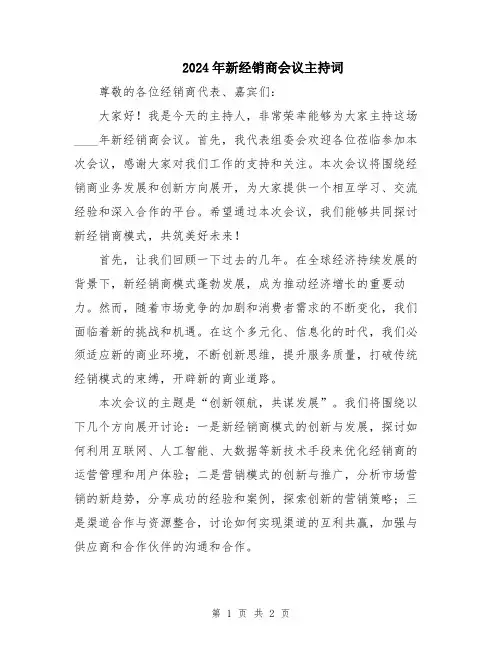 2024年新经销商会议主持词

尊敬的各位经销商代表、嘉宾们:

大家好！我是今天的主持人，非常荣幸能够为大家主持这场____年新经销商会议。首先，我代表组委会欢迎各位莅临参加本次会议，感谢大家对我们工作的支持和关注。本次会议将围绕经销商业务发展和创新方向展开，为大家提供一个相互学习、交流经验和深入合作的平台。希望通过本次会议，我们能够共同探讨新经销商模式，共筑美好未来！

首先，让我们回顾一下过去的几年。在全球经济持续发展的背景下，新经销商模式蓬勃发展，成为推动经济增长的重要动力。然而，随着市场竞争的加剧和消费者需求的不断变化，我们面临着新的挑战和机遇。在这个多元化、信息化的时代，我们必须适应新的商业环境，不断创新思维，提升服务质量，打破传统经销模式的束缚，开辟新的商业道路。

本次会议的主题是“创新领航，共谋发展”。我们将围绕以下几个方向展开讨论：一是新经销商模式的创新与发展，探讨如何利用互联网、人工智能、大数据等新技术手段来优化经销商的运营管理和用户体验；二是营销模式的创新与推广，分析市场营销的新趋势，分享成功的经验和案例，探索创新的营销策略；三是渠道合作与资源整合，讨论如何实现渠道的互利共赢，加强与供应商和合作伙伴的沟通和合作。

第 1 页 共 2 页